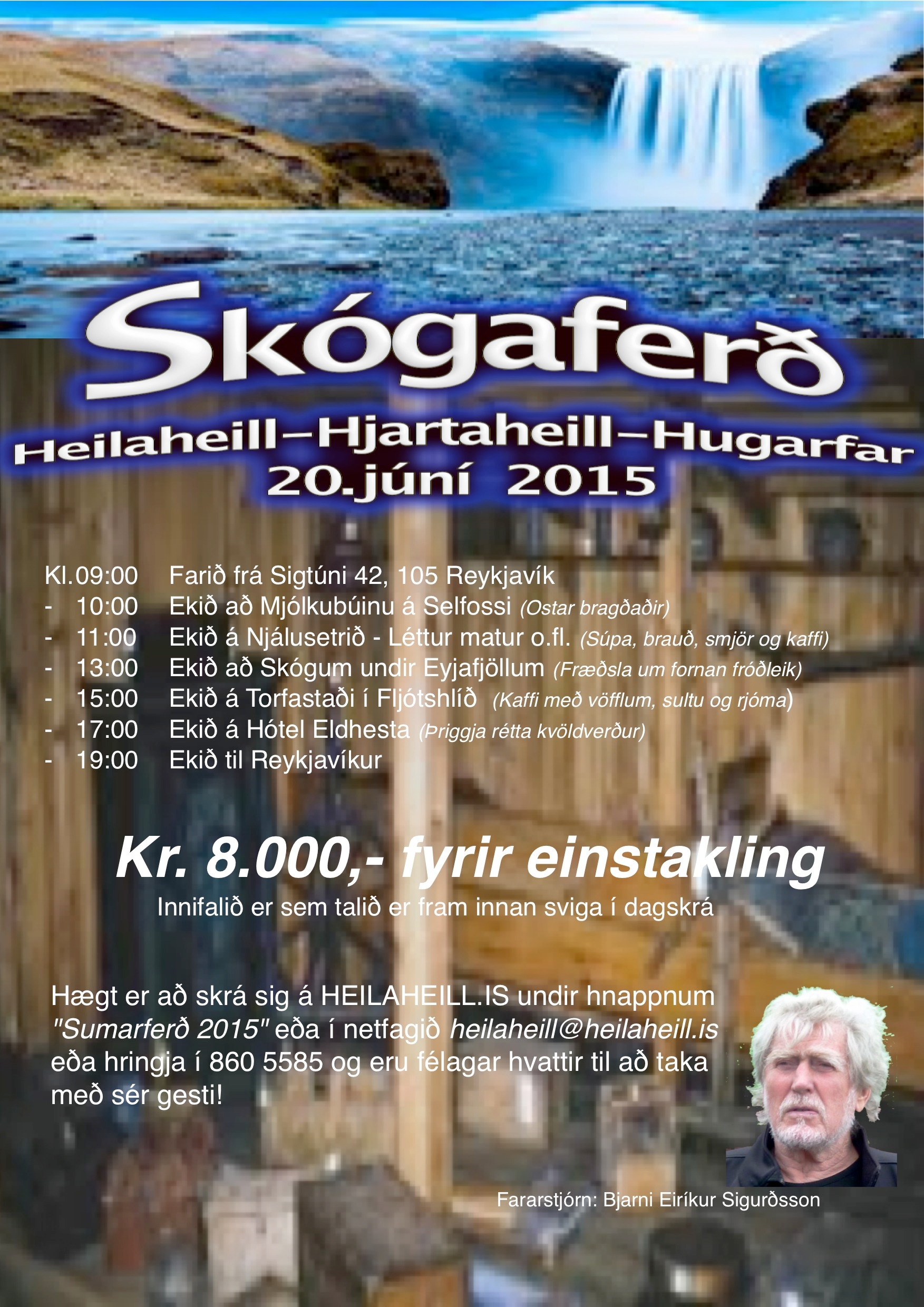 Skógaferð

Heilaheill–Hjartaheill–Hugarfar
20.júní 2015

Kl.09:00 Farið frá Sigtúni 42, 105 Reykjavík
- 10:00 Ekið að Mjólkubúinu á Selfossi (Ostar bragðaðir)
- 11:00 Ekið á Njálusetrið - Léttur matur o.fl. (Súpa, brauð, smjör og kaffi)
- 13:00 Ekið að Skógum undir Eyjafjöllum (Fræðsla um fornan fróðleik)
- 15:00 Ekið á Torfastaði í Fljótshlíð (Kaffi með vöfflum, sultu og rjóma)
- 17:00 Ekið á Hótel Eldhesta (Þriggja rétta kvöldverður)
- 19:00 Ekið til Reykjavíkur

Kr. 8.000,- fyrir einstakling
Innifalið er sem talið er fram innan sviga í dagskrá

Hægt er að skrá sig á HEILAHEILL.IS undir hnappnum "Sumarferð 2015" eða í netfagið heilaheill@heilaheill.is eða hringja í 860 5585 og eru félagar hvattir til að taka með sér gesti!

Fararstjórn: Bjarni Eiríkur Sigurðsson